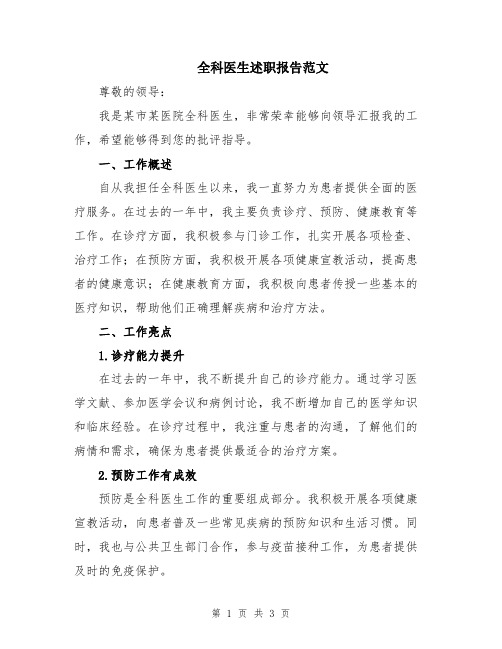 全科医生述职报告范文

尊敬的领导：

我是某市某医院全科医生，非常荣幸能够向领导汇报我的工作，希望能够得到您的批评指导。

一、工作概述

自从我担任全科医生以来，我一直努力为患者提供全面的医疗服务。在过去的一年中，我主要负责诊疗、预防、健康教育等工作。在诊疗方面，我积极参与门诊工作，扎实开展各项检查、治疗工作；在预防方面，我积极开展各项健康宣教活动，提高患者的健康意识；在健康教育方面，我积极向患者传授一些基本的医疗知识，帮助他们正确理解疾病和治疗方法。

二、工作亮点

1.诊疗能力提升

在过去的一年中，我不断提升自己的诊疗能力。通过学习医学文献、参加医学会议和病例讨论，我不断增加自己的医学知识和临床经验。在诊疗过程中，我注重与患者的沟通，了解他们的病情和需求，确保为患者提供最适合的治疗方案。

2.预防工作有成效

预防是全科医生工作的重要组成部分。我积极开展各项健康宣教活动，向患者普及一些常见疾病的预防知识和生活习惯。同时，我也与公共卫生部门合作，参与疫苗接种工作，为患者提供及时的免疫保护。

第 1 页 共 3 页